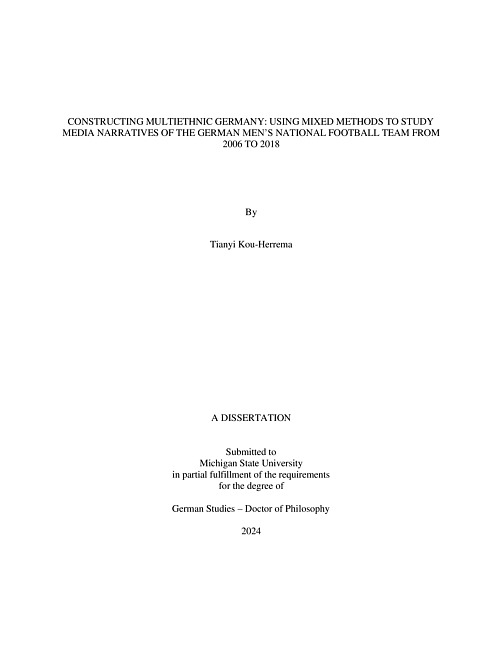 CONSTRUCTING MULTIETHNIC GERMANY: USING MIXED METHODS TO STUDY MEDIA NARRATIVES OF THE GERMAN MEN'S NATIONAL FOOTBALL TEAM FROM 2006 TO 2018

By

Tianyi Kou-Herrema

A DISSERTATION

Submitted to
Michigan State University
in partial fulfillment of the requirements
for the degree of

German Studies – Doctor of Philosophy

2024